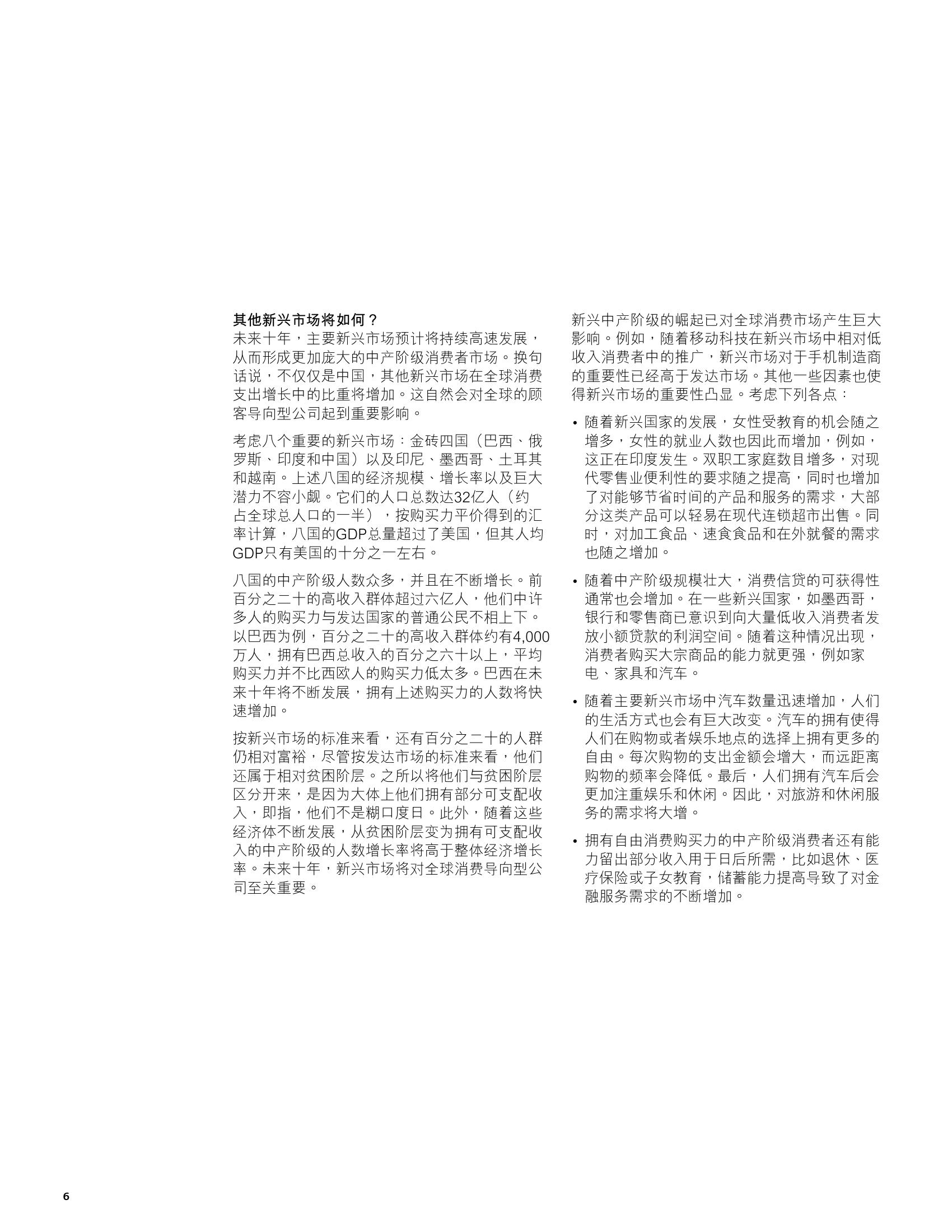 其他新兴市场将如何？
未来十年，主要新兴市场预计将持续高速发展，从而形成更加庞大的中产阶级消费者市场。换句话说，不仅仅是中国，其他新兴市场在全球消费支出增长中的比重将增加。这自然会对全球的顾客导向型公司起到重要影响。

考虑八个重要的新兴市场：金砖四国（巴西、俄罗斯、印度和中国）以及印尼、墨西哥、土耳其和越南。上述八国的经济规模、增长率以及巨大潜力不容小觑。它们的人口总数达32亿人（约占全球总人口的一半），按购买力平价得到的汇率计算，八国的GDP总量超过了美国，但其人均GDP只有美国的十分之一左右。

八国的中产阶级人数众多，并且在不断增长。前百分之二十的高收入群体超过六亿人，他们中许多人的购买力与发达国家的普通公民不相上下。以巴西为例，百分之二十的高收入群体约有4,000万人，拥有巴西总收入的百分之六十以上，平均购买力并不比西欧人的购买力低太多。巴西在未来十年将不断发展，拥有上述购买力的人数将快速增加。

按新兴市场的标准来看，还有百分之二十的人群仍相对富裕，尽管按发达市场的标准来看，他们还属于相对贫困阶层。之所以将他们与贫困阶层区分开来，是因为大体上他们拥有部分可支配收入，即指，他们不是糊口度日。此外，随着这些经济体不断发展，从贫困阶层变为拥有可支配收入的中产阶级的人数增长率将高于整体经济增长率。未来十年，新兴市场将对全球消费导向型公司至关重要。

新兴中产阶级的崛起已对全球消费市场产生巨大影响。例如，随着移动科技在新兴市场中相对低收入消费者中的推广，新兴市场对于手机制造商的重要性已经高于发达市场。其他一些因素也使得新兴市场的重要性凸显。考虑下列各点：

• 随着新兴国家的发展，女性受教育的机会随之增多，女性的就业人数也因此而增加，例如，这正在印度发生。双职工家庭数目增多，对现代零售业便利性的要求随之提高，同时也增加了对能够节省时间的产品和服务的需求，大部分这类产品可以轻易在现代连锁超市出售。同时，对加工食品、速食食品和在外就餐的需求也随之增加。

• 随着中产阶级规模壮大，消费信贷的可获得性通常也会增加。在一些新兴国家，如墨西哥，银行和零售商已意识到向大量低收入消费者发放小额贷款的利润空间。随着这种情况出现，消费者购买大宗商品的能力就更强，例如家电、家具和汽车。

• 随着主要新兴市场中汽车数量迅速增加，人们的生活方式也会有巨大改变。汽车的拥有使得人们在购物或者娱乐地点的选择上拥有更多的自由。每次购物的支出金额会增大，而远距离购物的频率会降低。最后，人们拥有汽车后会更加注重娱乐和休闲。因此，对旅游和休闲服务的需求将大增。

• 拥有自由消费购买力的中产阶级消费者还有能力留出部分收入用于日后所需，比如退休、医疗保险或子女教育，储蓄能力提高导致了对金融服务需求的不断增加。

6